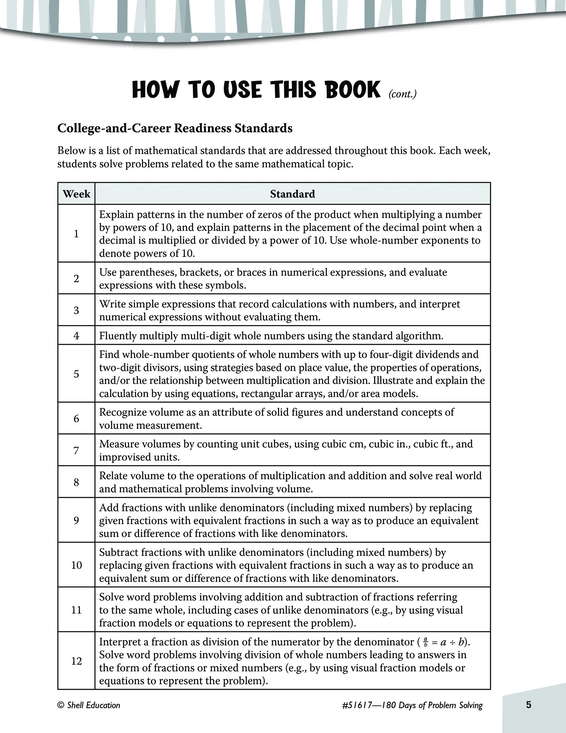 HOW TO USE THIS BOOK (cont.)

College-and-Career Readiness Standards

Below is a list of mathematical standards that are addressed throughout this book. Each week, students solve problems related to the same mathematical topic.

| Week | Standard |
|---|---|
| 1 | Explain patterns in the number of zeros of the product when multiplying a number by powers of 10, and explain patterns in the placement of the decimal point when a decimal is multiplied or divided by a power of 10. Use whole-number exponents to denote powers of 10. |
| 2 | Use parentheses, brackets, or braces in numerical expressions, and evaluate expressions with these symbols. |
| 3 | Write simple expressions that record calculations with numbers, and interpret numerical expressions without evaluating them. |
| 4 | Fluently multiply multi-digit whole numbers using the standard algorithm. |
| 5 | Find whole-number quotients of whole numbers with up to four-digit dividends and two-digit divisors, using strategies based on place value, the properties of operations, and/or the relationship between multiplication and division. Illustrate and explain the calculation by using equations, rectangular arrays, and/or area models. |
| 6 | Recognize volume as an attribute of solid figures and understand concepts of volume measurement. |
| 7 | Measure volumes by counting unit cubes, using cubic cm, cubic in., cubic ft., and improvised units. |
| 8 | Relate volume to the operations of multiplication and addition and solve real world and mathematical problems involving volume. |
| 9 | Add fractions with unlike denominators (including mixed numbers) by replacing given fractions with equivalent fractions in such a way as to produce an equivalent sum or difference of fractions with like denominators. |
| 10 | Subtract fractions with unlike denominators (including mixed numbers) by replacing given fractions with equivalent fractions in such a way as to produce an equivalent sum or difference of fractions with like denominators. |
| 11 | Solve word problems involving addition and subtraction of fractions referring to the same whole, including cases of unlike denominators (e.g., by using visual fraction models or equations to represent the problem). |
| 12 | Interpret a fraction as division of the numerator by the denominator ($\frac{a}{b} = a \div b$). Solve word problems involving division of whole numbers leading to answers in the form of fractions or mixed numbers (e.g., by using visual fraction models or equations to represent the problem). |

© Shell Education #51617—180 Days of Problem Solving 5